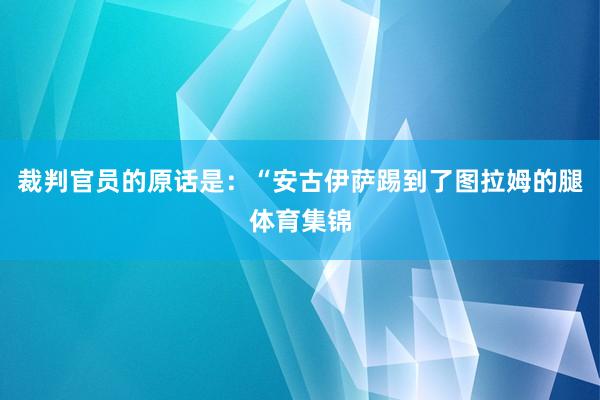 裁判官员的原话是：“安古伊萨踢到了图拉姆的腿

体育集锦